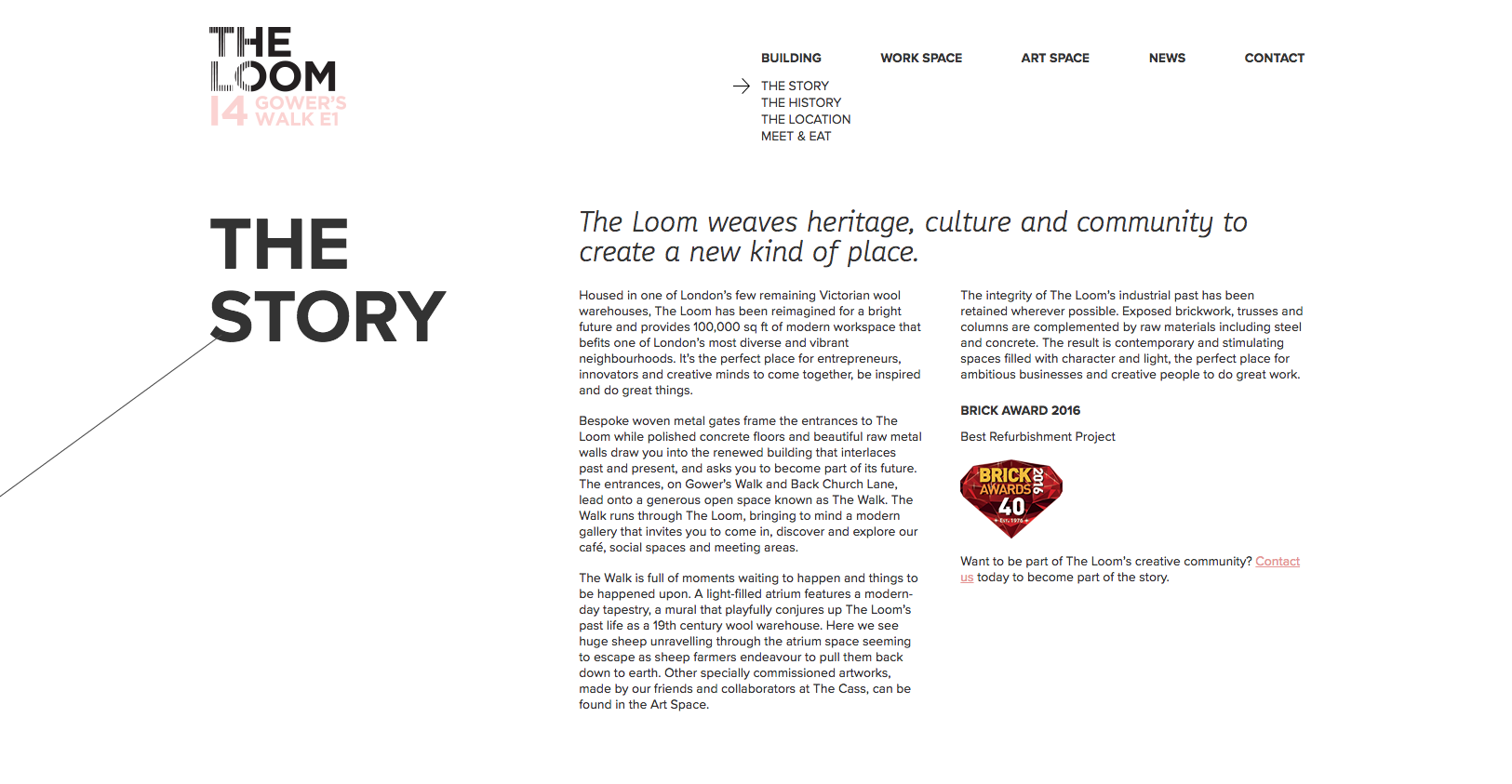 THE LOOM 14 GOWER'S WALK E1

BUILDING
WORK SPACE
ART SPACE
NEWS
CONTACT

THE STORY
THE HISTORY
THE LOCATION
MEET & EAT

THE STORY

The Loom weaves heritage, culture and community to create a new kind of place.

Housed in one of London's few remaining Victorian wool warehouses, The Loom has been reimagined for a bright future and provides 100,000 sq ft of modern workspace that befits one of London's most diverse and vibrant neighbourhoods. It's the perfect place for entrepreneurs, innovators and creative minds to come together, be inspired and do great things.

Bespoke woven metal gates frame the entrances to The Loom while polished concrete floors and beautiful raw metal walls draw you into the renewed building that interlaces past and present, and asks you to become part of its future. The entrances, on Gower's Walk and Back Church Lane, lead onto a generous open space known as The Walk. The Walk runs through The Loom, bringing to mind a modern gallery that invites you to come in, discover and explore our café, social spaces and meeting areas.

The Walk is full of moments waiting to happen and things to be happened upon. A light-filled atrium features a modern-day tapestry, a mural that playfully conjures up The Loom's past life as a 19th century wool warehouse. Here we see huge sheep unravelling through the atrium space seeming to escape as sheep farmers endeavour to pull them back down to earth. Other specially commissioned artworks, made by our friends and collaborators at The Cass, can be found in the Art Space.

The integrity of The Loom's industrial past has been retained wherever possible. Exposed brickwork, trusses and columns are complemented by raw materials including steel and concrete. The result is contemporary and stimulating spaces filled with character and light, the perfect place for ambitious businesses and creative people to do great work.

BRICK AWARD 2016

Best Refurbishment Project

BRICK AWARDS 2016 40 EST. 1976

Want to be part of The Loom's creative community? Contact us today to become part of the story.